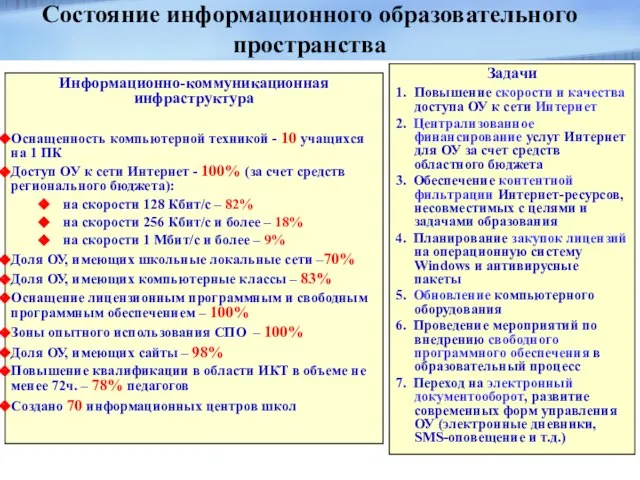 Состояние информационного образовательного пространства

Информационно-коммуникационная инфраструктура

Оснащенность компьютерной техникой - 10 учащихся на 1 ПК

Доступ ОУ к сети Интернет - 100% (за счет средств регионального бюджета):

на скорости 128 Кбит/с – 82%

на скорости 256 Кбит/с и более – 18%

на скорости 1 Мбит/с и более – 9%

Доля ОУ, имеющих школьные локальные сети –70%

Доля ОУ, имеющих компьютерные классы – 83%

Оснащение лицензионным программным и свободным программным обеспечением – 100%

Зоны опытного использования СПО – 100%

Доля ОУ, имеющих сайты – 98%

Повышение квалификации в области ИКТ в объеме не менее 72ч. – 78% педагогов

Создано 70 информационных центров школ

Задачи

1. Повышение скорости и качества доступа ОУ к сети Интернет
2. Централизованное финансирование услуг Интернет для ОУ за счет средств областного бюджета
3. Обеспечение контентной фильтрации Интернет-ресурсов, несовместимых с целями и задачами образования
4. Планирование закупок лицензий на операционную систему Windows и антивирусные пакеты
5. Обновление компьютерного оборудования
6. Проведение мероприятий по внедрению свободного программного обеспечения в образовательный процесс
7. Переход на электронный документооборот, развитие современных форм управления ОУ (электронные дневники, SMS-оповещение и т.д.)